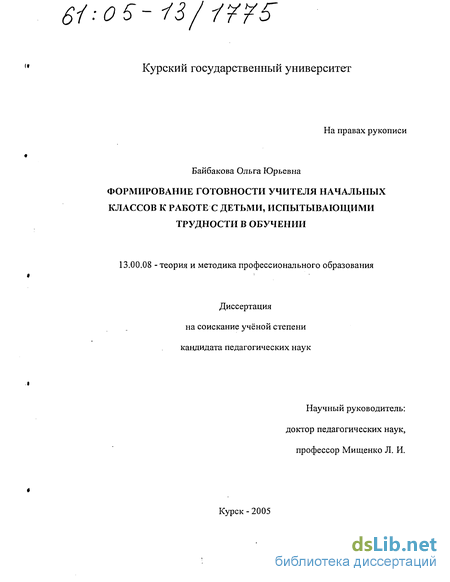 61:05-13/1775

Курский государственный университет

На правах рукописи

Байбакова Ольга Юрьевна

ФОРМИРОВАНИЕ ГОТОВНОСТИ УЧИТЕЛЯ НАЧАЛЬНЫХ КЛАССОВ К РАБОТЕ С ДЕТЬМИ, ИСПЫТЫВАЮЩИМИ ТРУДНОСТИ В ОБУЧЕНИИ

13.00.08 - теория и методика профессионального образования

Диссертация
на соискание учёной степени
кандидата педагогических наук

Научный руководитель:
доктор педагогических наук,
профессор Мищенко Л. И.

Курск - 2005

dsLib.net
библиотека диссертаций